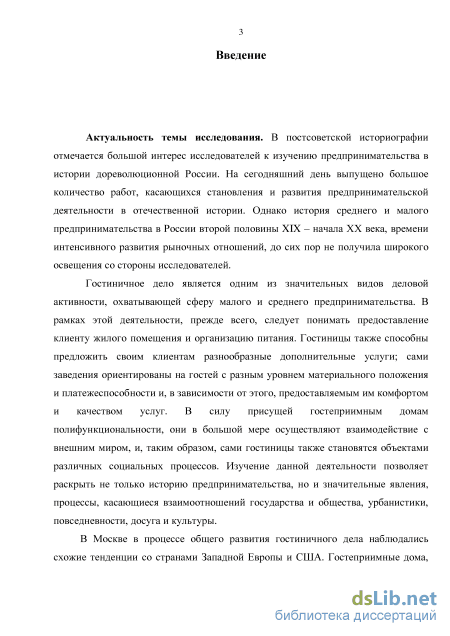 3

Введение

Актуальность темы исследования. В постсоветской историографии отмечается большой интерес исследователей к изучению предпринимательства в истории дореволюционной России. На сегодняшний день выпущено большое количество работ, касающихся становления и развития предпринимательской деятельности в отечественной истории. Однако история среднего и малого предпринимательства в России второй половины XIX – начала XX века, времени интенсивного развития рыночных отношений, до сих пор не получила широкого освещения со стороны исследователей.

Гостиничное дело является одним из значительных видов деловой активности, охватывающей сферу малого и среднего предпринимательства. В рамках этой деятельности, прежде всего, следует понимать предоставление клиенту жилого помещения и организацию питания. Гостиницы также способны предложить своим клиентам разнообразные дополнительные услуги; сами заведения ориентированы на гостей с разным уровнем материального положения и платежеспособности и, в зависимости от этого, предоставляемым им комфортом и качеством услуг. В силу присущей гостеприимным домам полифункциональности, они в большой мере осуществляют взаимодействие с внешним миром, и, таким образом, сами гостиницы также становятся объектами различных социальных процессов. Изучение данной деятельности позволяет раскрыть не только историю предпринимательства, но и значительные явления, процессы, касающиеся взаимоотношений государства и общества, урбанистики, повседневности, досуга и культуры.

В Москве в процессе общего развития гостиничного дела наблюдались схожие тенденции со странами Западной Европы и США. Гостеприимные дома,

dsLib.net
библиотека диссертаций